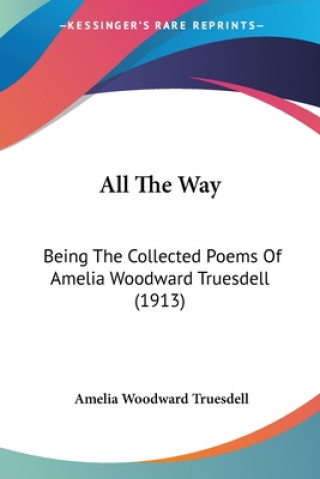 —KESSINGER'S RARE REPRINTS—

All The Way

Being The Collected Poems Of Amelia Woodward Truesdell (1913)

Amelia Woodward Truesdell